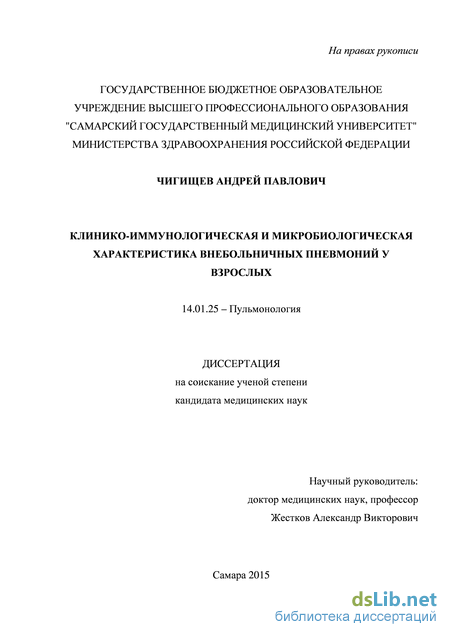 На правах рукописи

ГОСУДАРСТВЕННОЕ БЮДЖЕТНОЕ ОБРАЗОВАТЕЛЬНОЕ УЧРЕЖДЕНИЕ ВЫСШЕГО ПРОФЕССИОНАЛЬНОГО ОБРАЗОВАНИЯ "САМАРСКИЙ ГОСУДАРСТВЕННЫЙ МЕДИЦИНСКИЙ УНИВЕРСИТЕТ" МИНИСТЕРСТВА ЗДРАВООХРАНЕНИЯ РОССИЙСКОЙ ФЕДЕРАЦИИ

ЧИГИЩЕВ АНДРЕЙ ПАВЛОВИЧ

КЛИНИКО-ИММУНОЛОГИЧЕСКАЯ И МИКРОБИОЛОГИЧЕСКАЯ ХАРАКТЕРИСТИКА ВНЕБОЛЬНИЧНЫХ ПНЕВМОНИЙ У ВЗРОСЛЫХ

14.01.25 – Пульмонология

ДИССЕРТАЦИЯ
на соискание ученой степени
кандидата медицинских наук

Научный руководитель:
доктор медицинских наук, профессор
Жестков Александр Викторович

Самара 2015

dsLib.net
библиотека диссертаций